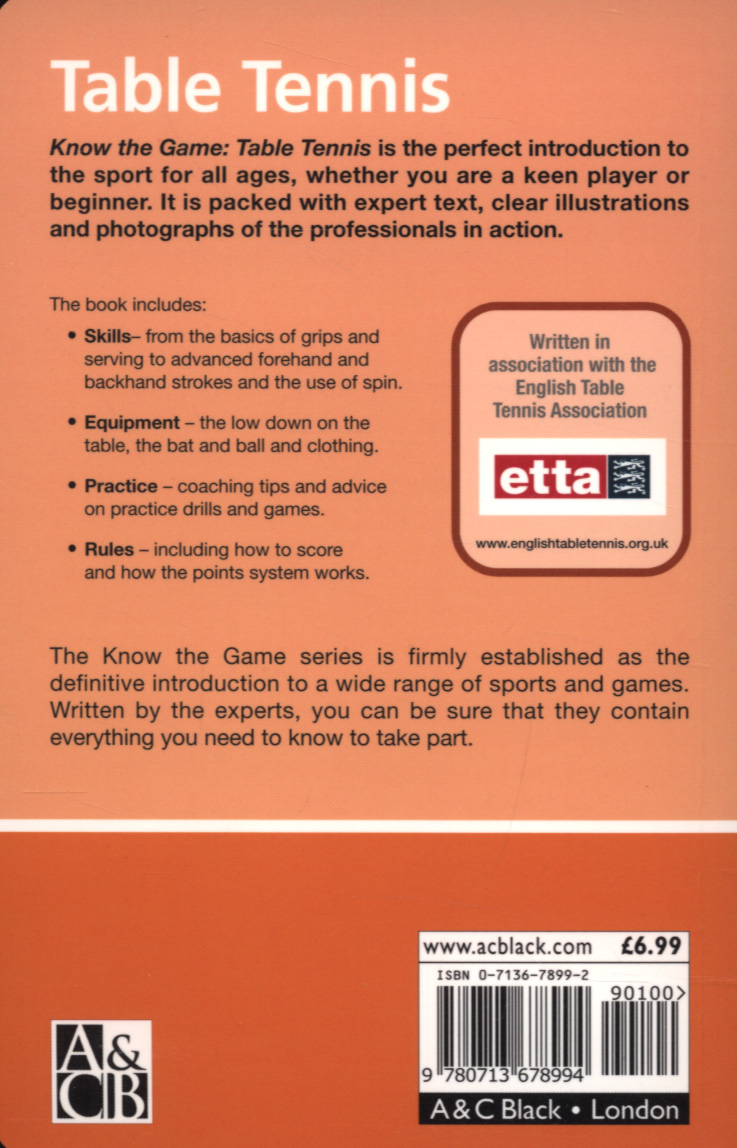 Table Tennis

Know the Game: Table Tennis is the perfect introduction to the sport for all ages, whether you are a keen player or beginner. It is packed with expert text, clear illustrations and photographs of the professionals in action.

The book includes:

• Skills– from the basics of grips and serving to advanced forehand and backhand strokes and the use of spin.

• Equipment – the low down on the table, the bat and ball and clothing.

• Practice – coaching tips and advice on practice drills and games.

• Rules – including how to score and how the points system works.

Written in association with the English Table Tennis Association

etta

www.englishtabletennis.org.uk

The Know the Game series is firmly established as the definitive introduction to a wide range of sports and games. Written by the experts, you can be sure that they contain everything you need to know to take part.

A&CB

www.acblack.com £6.99

ISBN 0-7136-7899-2

90100>

9 780713 678994

A & C Black • London